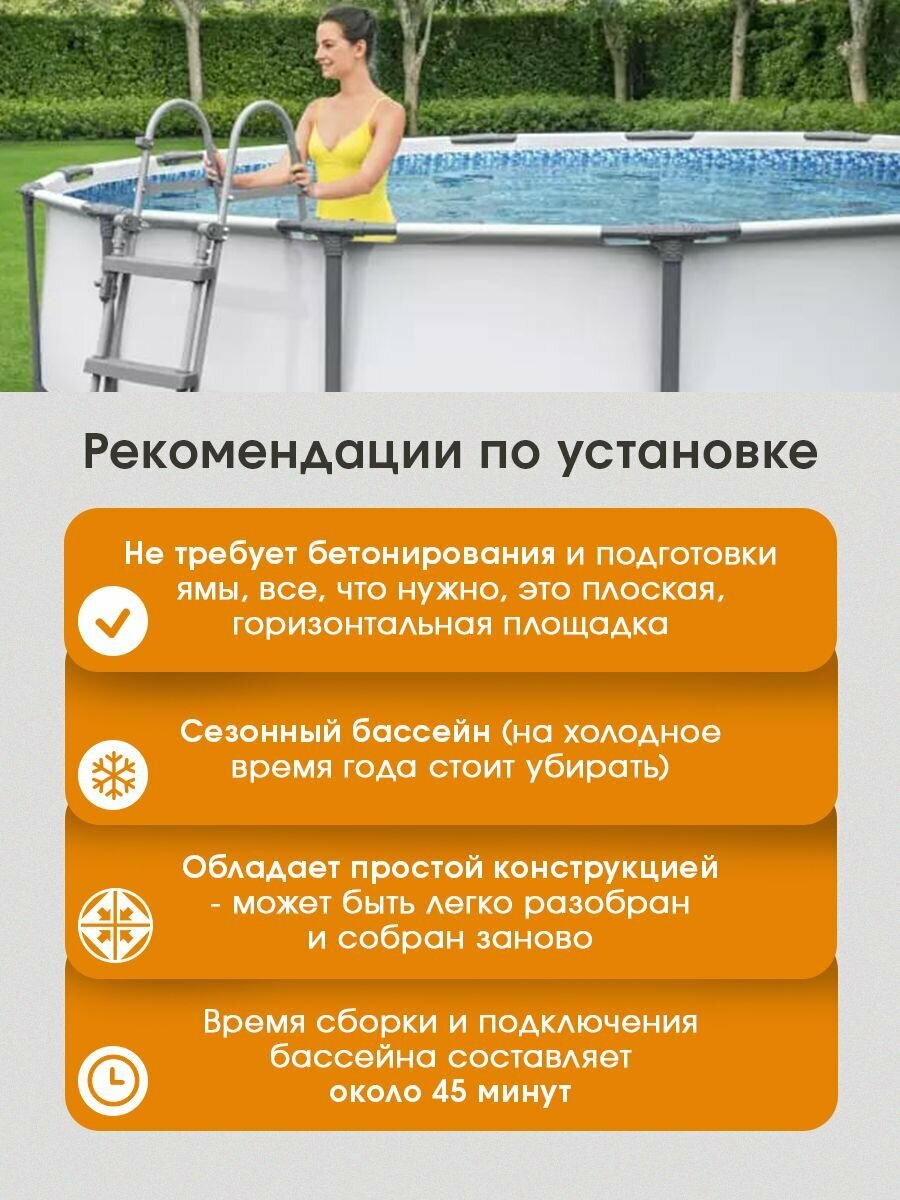 Рекомендации по установке

Не требует бетонирования и подготовки ямы, все, что нужно, это плоская, горизонтальная площадка

Сезонный бассейн (на холодное время года стоит убирать)

Обладает простой конструкцией - может быть легко разобран и собран заново

Время сборки и подключения бассейна составляет около 45 минут